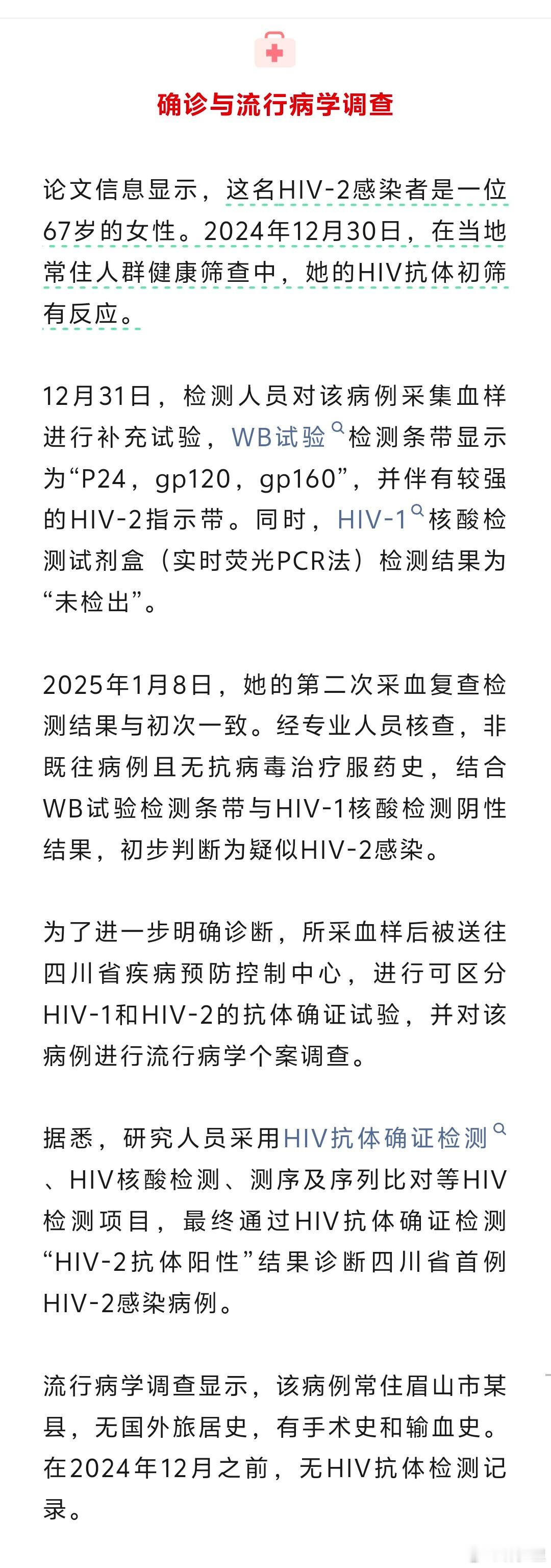 确诊与流行病学调查

论文信息显示，这名HIV-2感染者是一位67岁的女性。2024年12月30日，在当地常住人群健康筛查中，她的HIV抗体初筛有反应。

12月31日，检测人员对该病例采集血样进行补充试验，WB试验检测条带显示为“P24，gp120，gp160”，并伴有较强的HIV-2指示带。同时，HIV-1核酸检测试剂盒（实时荧光PCR法）检测结果为“未检出”。

2025年1月8日，她的第二次采血复查检测结果与初次一致。经专业人员核查，非既往病例且无抗病毒治疗服药史，结合WB试验检测条带与HIV-1核酸检测阴性结果，初步判断为疑似HIV-2感染。

为了进一步明确诊断，所采血样后被送往四川省疾病预防控制中心，进行可区分HIV-1和HIV-2的抗体确证试验，并对该病例进行流行病学个案调查。

据悉，研究人员采用HIV抗体确证检测、HIV核酸检测、测序及序列比对等HIV检测项目，最终通过HIV抗体确证检测“HIV-2抗体阳性”结果诊断四川省首例HIV-2感染病例。

流行病学调查显示，该病例常住眉山市某县，无国外旅居史，有手术史和输血史。在2024年12月之前，无HIV抗体检测记录。